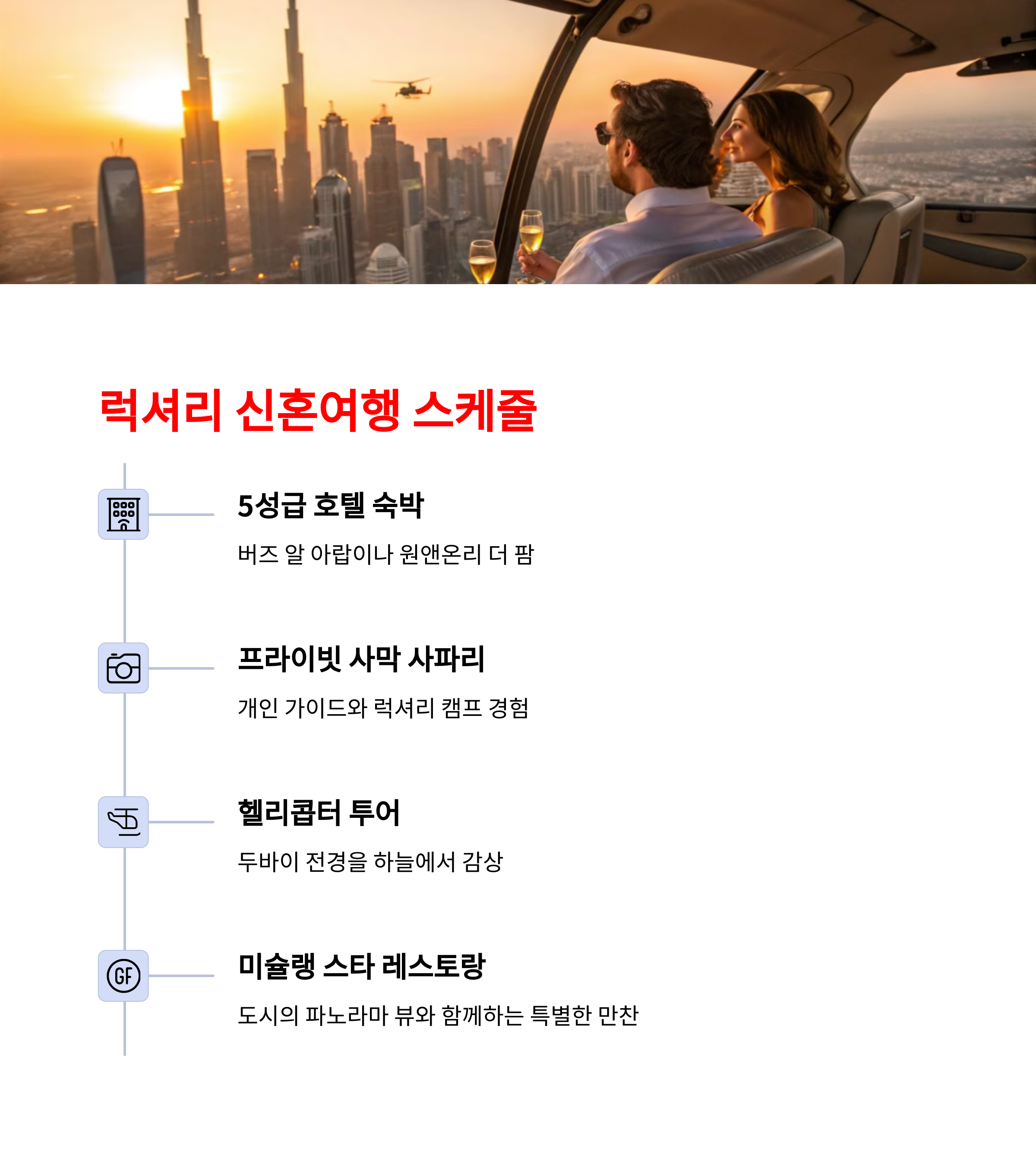 럭셔리 신혼여행 스케줄

5성급 호텔 숙박

버즈 알 아랍이나 원앤온리 더 팜

프라이빗 사막 사파리

개인 가이드와 럭셔리 캠프 경험

헬리콥터 투어

두바이 전경을 하늘에서 감상

미슐랭 스타 레스토랑

도시의 파노라마 뷰와 함께하는 특별한 만찬